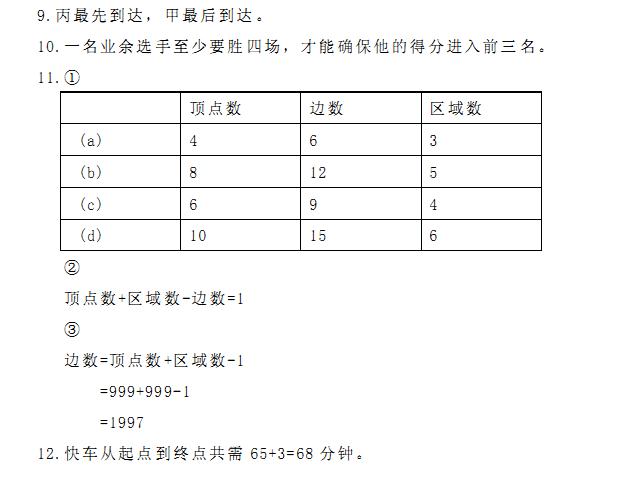 9. 丙最先到达，甲最后到达。

10. 一名业余选手至少要胜四场，才能确保他的得分进入前三名。

11. ①

|  | 顶点数 | 边数 | 区域数 |
|---|---|---|---|
| (a) | 4 | 6 | 3 |
| (b) | 8 | 12 | 5 |
| (c) | 6 | 9 | 4 |
| (d) | 10 | 15 | 6 |

②

顶点数+区域数-边数=1

③

边数=顶点数+区域数-1

=999+999-1

=1997

12. 快车从起点到终点共需 65+3=68 分钟。